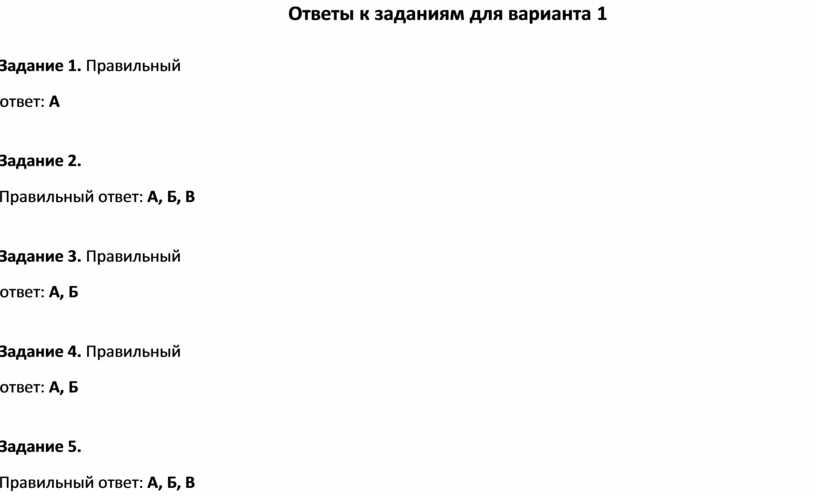 Ответы к заданиям для варианта 1

Задание 1. Правильный ответ: А

Задание 2.

Правильный ответ: А, Б, В

Задание 3. Правильный ответ: А, Б

Задание 4. Правильный ответ: А, Б

Задание 5.

Правильный ответ: А, Б, В